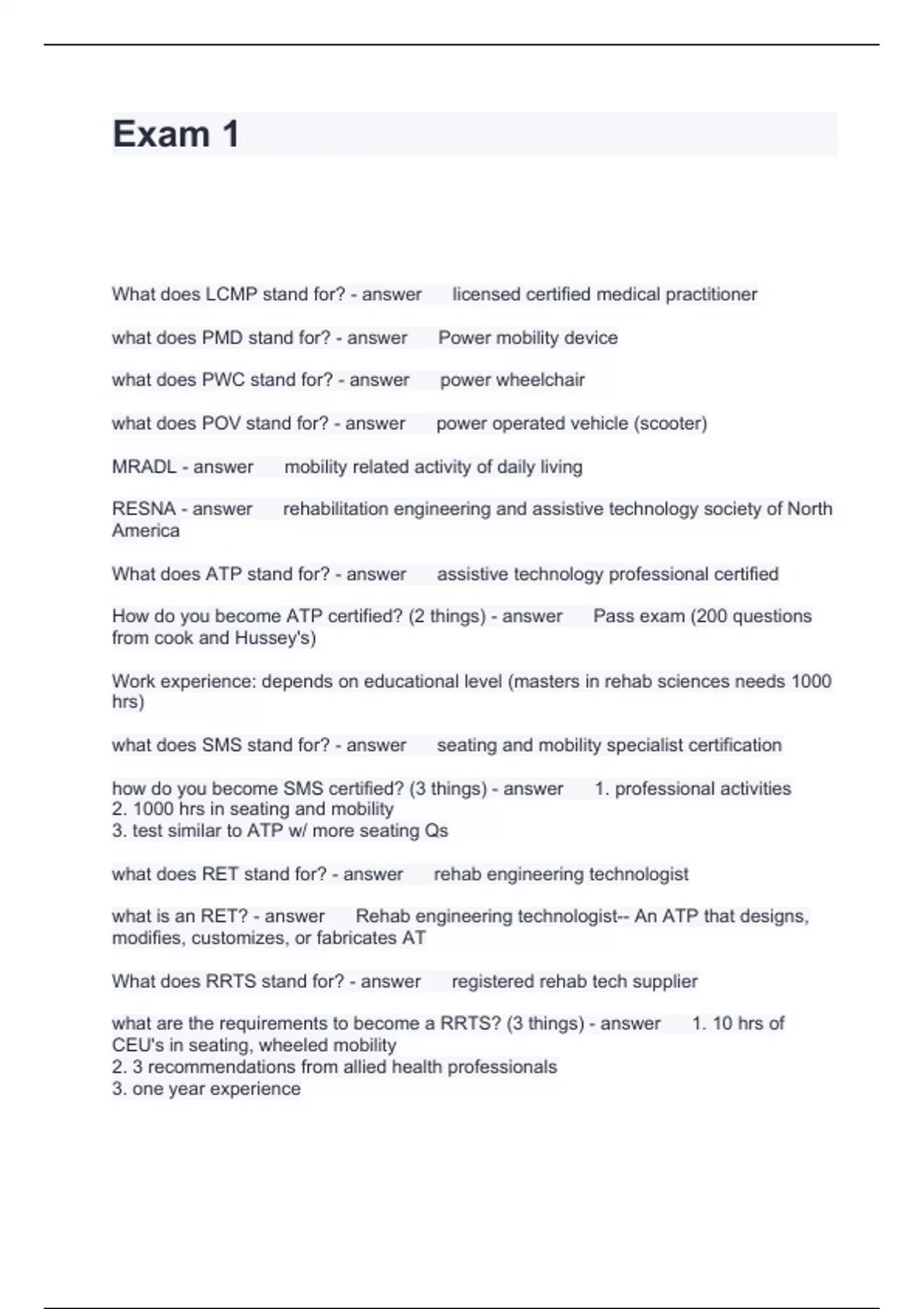 Exam 1

What does LCMP stand for? - answer licensed certified medical practitioner

what does PMD stand for? - answer Power mobility device

what does PWC stand for? - answer power wheelchair

what does POV stand for? - answer power operated vehicle (scooter)

MRADL - answer mobility related activity of daily living

RESNA - answer rehabilitation engineering and assistive technology society of North America

What does ATP stand for? - answer assistive technology professional certified

How do you become ATP certified? (2 things) - answer Pass exam (200 questions from cook and Hussey's)

Work experience: depends on educational level (masters in rehab sciences needs 1000 hrs)

what does SMS stand for? - answer seating and mobility specialist certification

how do you become SMS certified? (3 things) - answer 1. professional activities
2. 1000 hrs in seating and mobility
3. test similar to ATP w/ more seating Qs

what does RET stand for? - answer rehab engineering technologist

what is an RET? - answer Rehab engineering technologist-- An ATP that designs, modifies, customizes, or fabricates AT

What does RRTS stand for? - answer registered rehab tech supplier

what are the requirements to become a RRTS? (3 things) - answer 1. 10 hrs of CEU's in seating, wheeled mobility
2. 3 recommendations from allied health professionals
3. one year experience